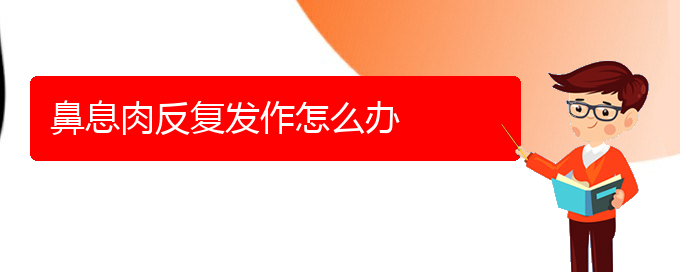 鼻息肉反复发作怎么办